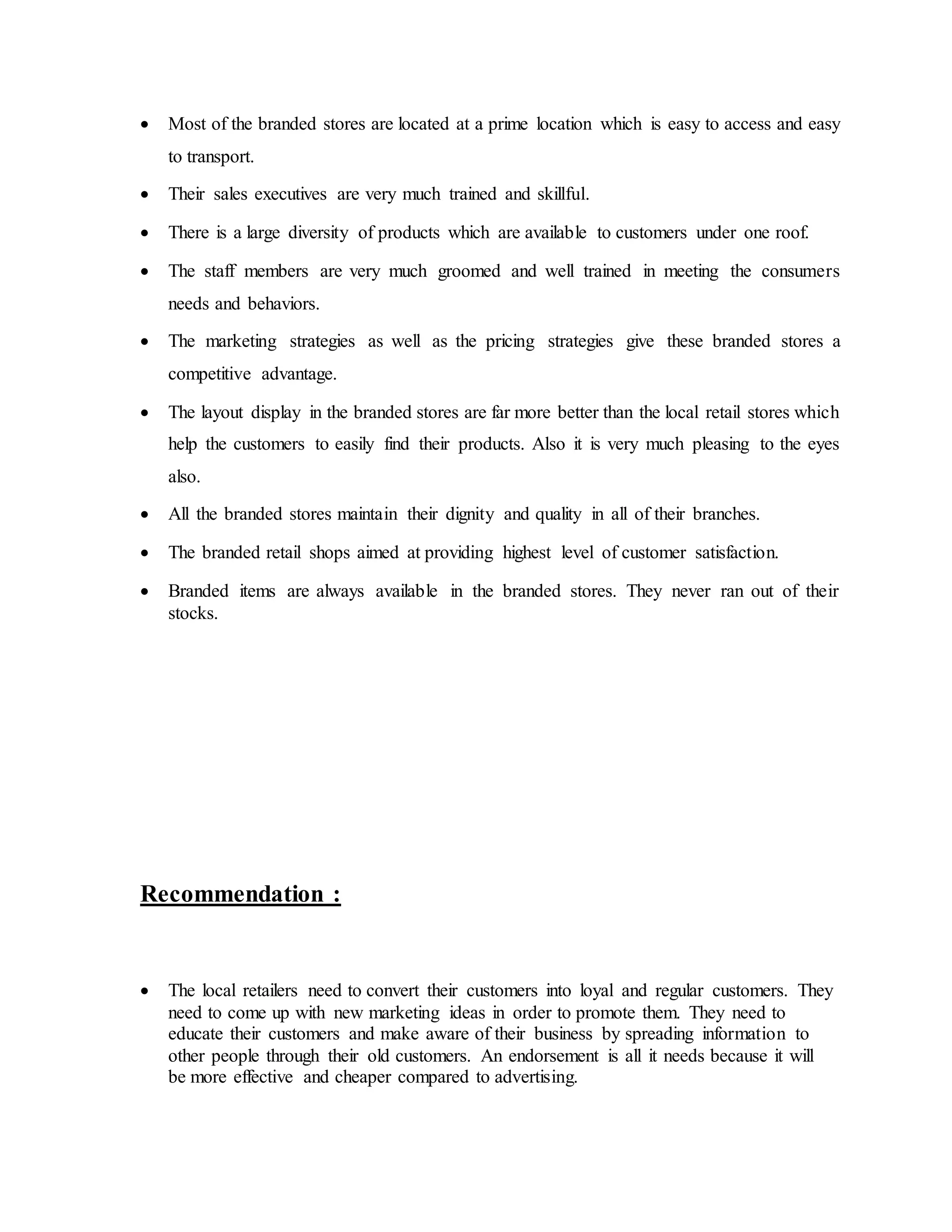 • Most of the branded stores are located at a prime location which is easy to access and easy to transport.

• Their sales executives are very much trained and skillful.

• There is a large diversity of products which are available to customers under one roof.

• The staff members are very much groomed and well trained in meeting the consumers needs and behaviors.

• The marketing strategies as well as the pricing strategies give these branded stores a competitive advantage.

• The layout display in the branded stores are far more better than the local retail stores which help the customers to easily find their products. Also it is very much pleasing to the eyes also.

• All the branded stores maintain their dignity and quality in all of their branches.

• The branded retail shops aimed at providing highest level of customer satisfaction.

• Branded items are always available in the branded stores. They never ran out of their stocks.

Recommendation :

• The local retailers need to convert their customers into loyal and regular customers. They need to come up with new marketing ideas in order to promote them. They need to educate their customers and make aware of their business by spreading information to other people through their old customers. An endorsement is all it needs because it will be more effective and cheaper compared to advertising.